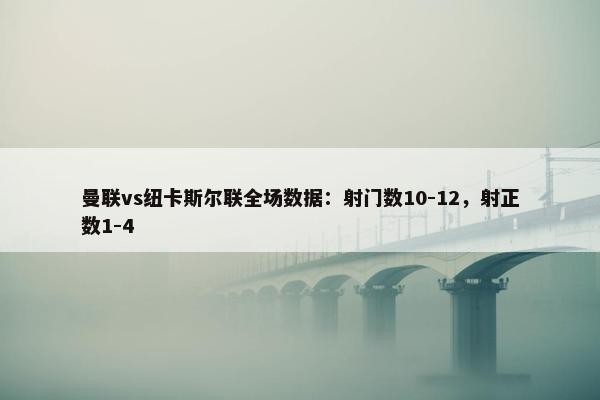 曼联vs纽卡斯尔联全场数据：射门数10-12，射正数1-4